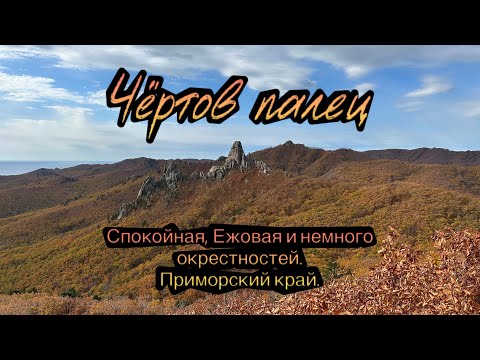 Чёртов палец

Спокойная, Ежовая и немного окрестностей.
Приморский край.